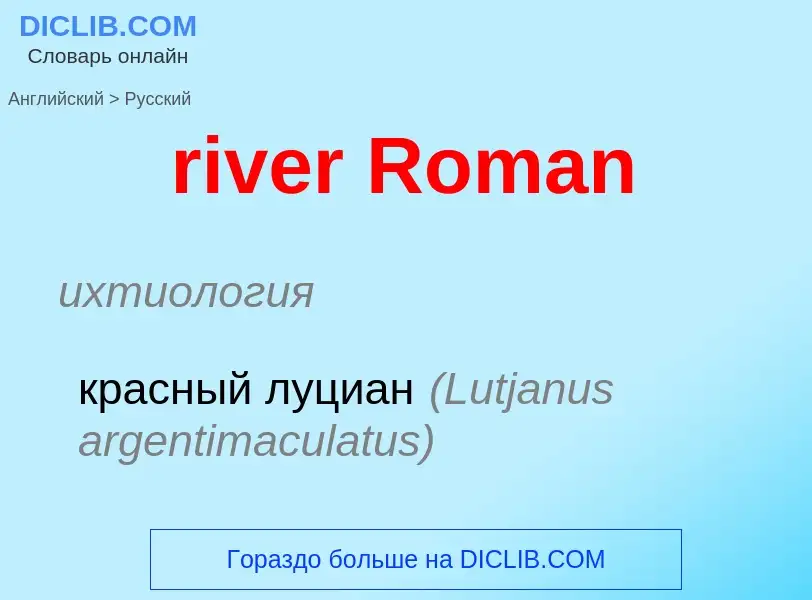 DICLIB.COM
Словарь онлайн

Английский > Русский

river Roman

ихтиология

красный луциан (Lutjanus argentimaculatus)

Гораздо больше на DICLIB.COM